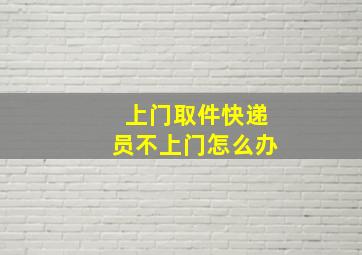 上门取件快递员不上门怎么办